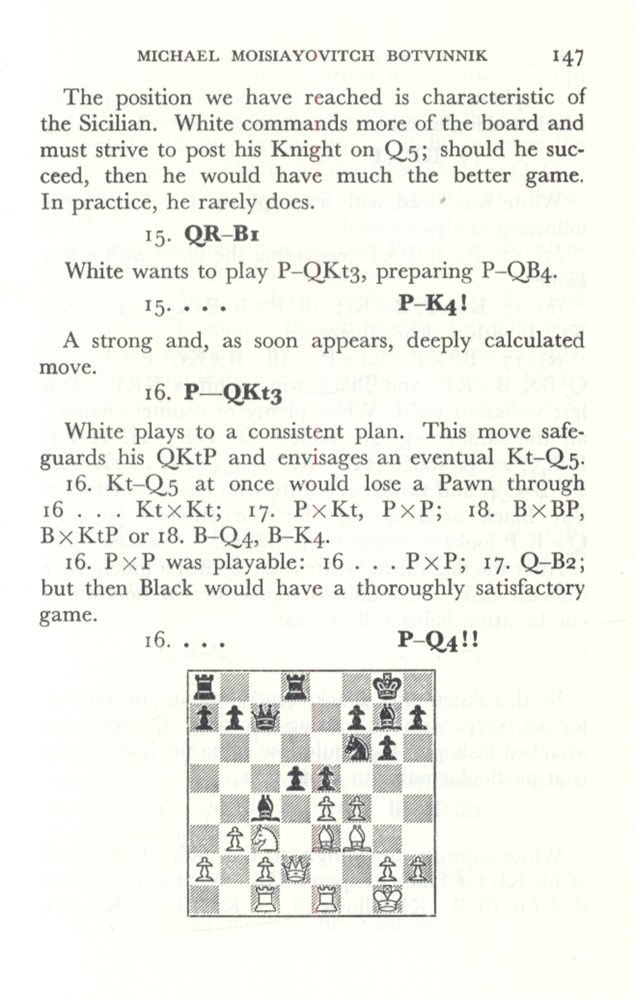 MICHAEL MOISIAYOVITCH BOTVINNIK 147

The position we have reached is characteristic of the Sicilian. White commands more of the board and must strive to post his Knight on Q5; should he succeed, then he would have much the better game. In practice, he rarely does.

15. QR–B1

White wants to play P–QKt3, preparing P–QB4.

15. . . . P–K4!

A strong and, as soon appears, deeply calculated move.

16. P—QKt3

White plays to a consistent plan. This move safeguards his QKtP and envisages an eventual Kt–Q5.

16. Kt–Q5 at once would lose a Pawn through 16 . . . Kt×Kt; 17. P×Kt, P×P; 18. B×BP, B×KtP or 18. B–Q4, B–K4.

16. P×P was playable: 16 . . . P×P; 17. Q–B2; but then Black would have a thoroughly satisfactory game.

16. . . . P–Q4!!